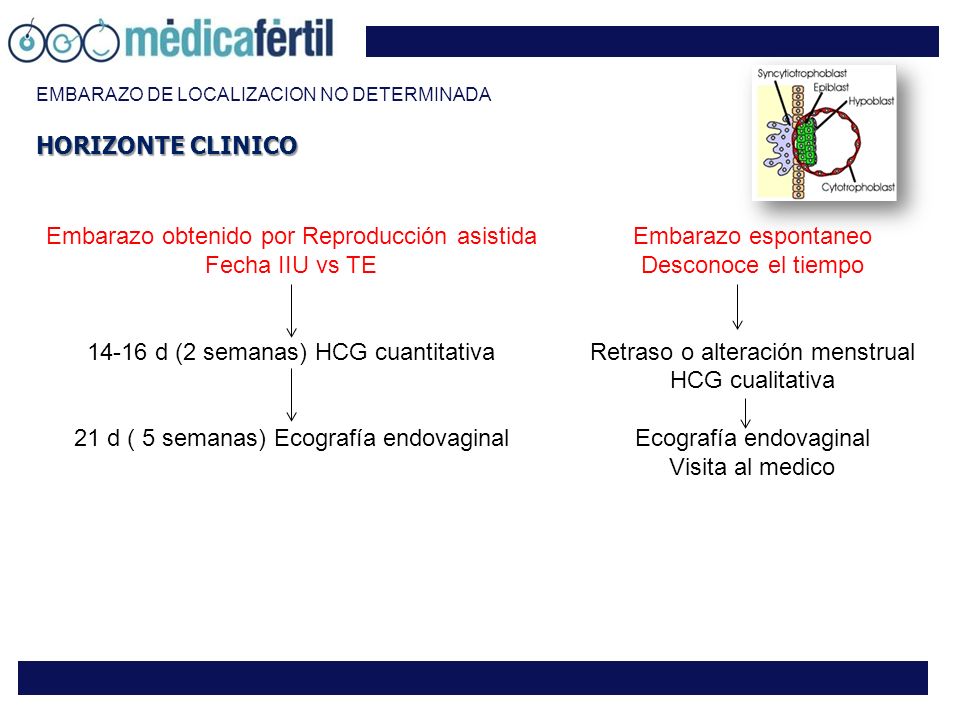 médicafértil

EMBARAZO DE LOCALIZACION NO DETERMINADA

HORIZONTE CLINICO

Syncytiotrophoblast
Epiblast
Hypoblast
Cytotrophoblast

Embarazo obtenido por Reproducción asistida
Fecha IIU vs TE

14-16 d (2 semanas) HCG cuantitativa

21 d ( 5 semanas) Ecografía endovaginal

Embarazo espontaneo
Desconoce el tiempo

Retraso o alteración menstrual
HCG cualitativa

Ecografía endovaginal
Visita al medico